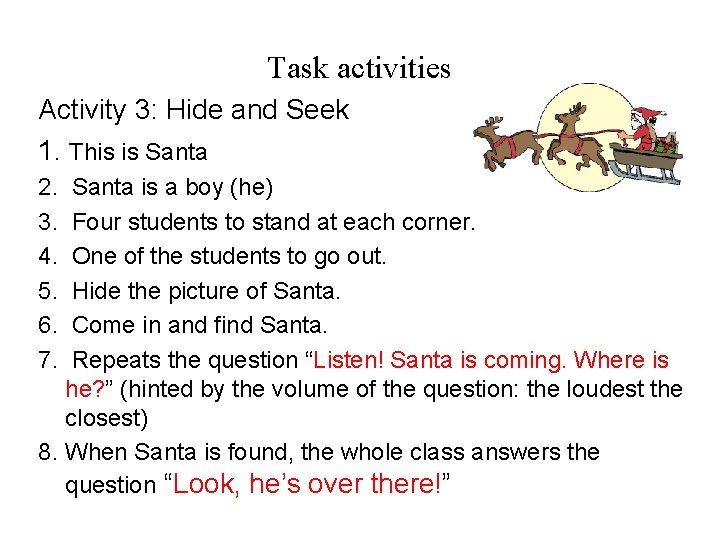 Task activities

Activity 3: Hide and Seek

1. This is Santa

2. Santa is a boy (he)

3. Four students to stand at each corner.

4. One of the students to go out.

5. Hide the picture of Santa.

6. Come in and find Santa.

7. Repeats the question "Listen! Santa is coming. Where is he?" (hinted by the volume of the question: the loudest the closest)

8. When Santa is found, the whole class answers the question "Look, he's over there!"